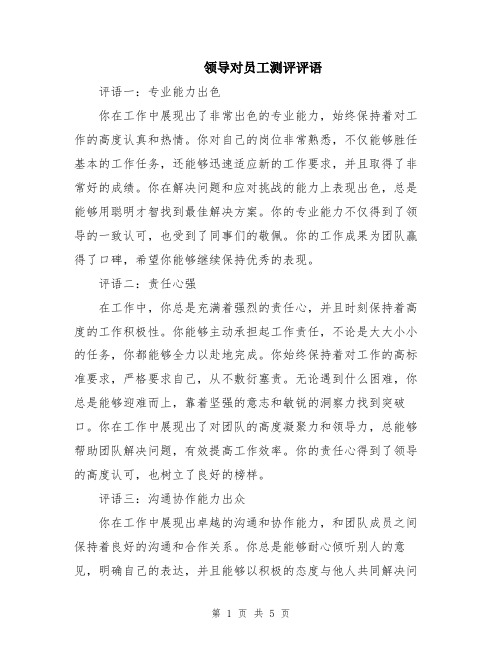 领导对员工测评评语

评语一：专业能力出色

你在工作中展现出了非常出色的专业能力，始终保持着对工作的高度认真和热情。你对自己的岗位非常熟悉，不仅能够胜任基本的工作任务，还能够迅速适应新的工作要求，并且取得了非常好的成绩。你在解决问题和应对挑战的能力上表现出色，总是能够用聪明才智找到最佳解决方案。你的专业能力不仅得到了领导的一致认可，也受到了同事们的敬佩。你的工作成果为团队赢得了口碑，希望你能够继续保持优秀的表现。

评语二：责任心强

在工作中，你总是充满着强烈的责任心，并且时刻保持着高度的工作积极性。你能够主动承担起工作责任，不论是大大小小的任务，你都能够全力以赴地完成。你始终保持着对工作的高标准要求，严格要求自己，从不敷衍塞责。无论遇到什么困难，你总是能够迎难而上，靠着坚强的意志和敏锐的洞察力找到突破口。你在工作中展现出了对团队的高度凝聚力和领导力，总能够帮助团队解决问题，有效提高工作效率。你的责任心得到了领导的高度认可，也树立了良好的榜样。

评语三：沟通协作能力出众

你在工作中展现出卓越的沟通和协作能力，和团队成员之间保持着良好的沟通和合作关系。你总是能够耐心倾听别人的意见，明确自己的表达，并且能够以积极的态度与他人共同解决问

第 1 页 共 5 页